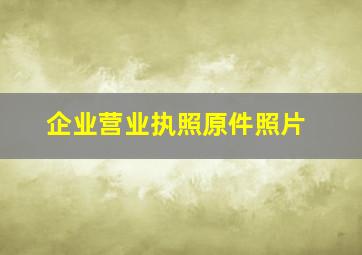 企业营业执照原件照片